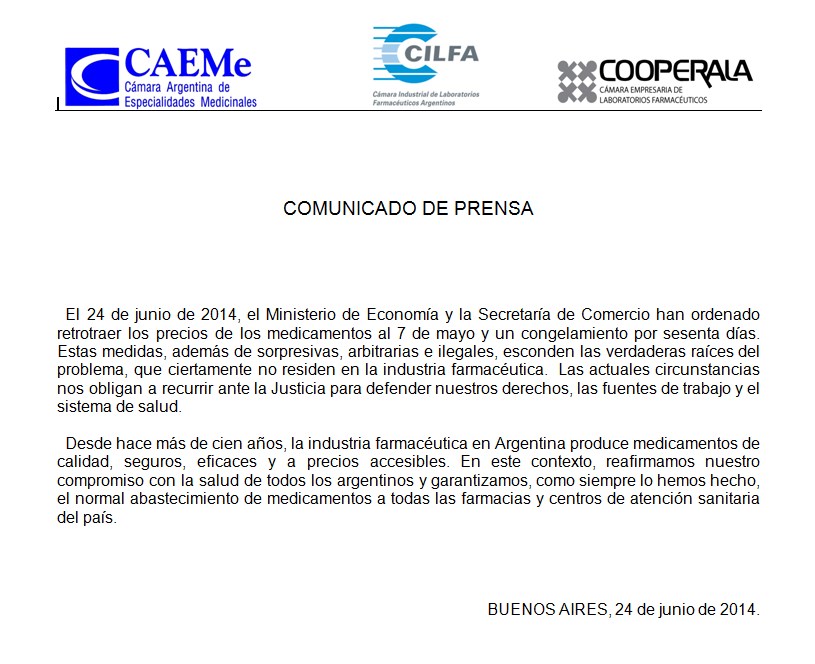 CAEMe
Cámara Argentina de Especialidades Medicinales

CILFA
Cámara Industrial de Laboratorios Farmacéuticos Argentinos

COOPERALA
CÁMARA EMPRESARIA DE LABORATORIOS FARMACÉUTICOS

COMUNICADO DE PRENSA

El 24 de junio de 2014, el Ministerio de Economía y la Secretaría de Comercio han ordenado retrotraer los precios de los medicamentos al 7 de mayo y un congelamiento por sesenta días. Estas medidas, además de sorpresivas, arbitrarias e ilegales, esconden las verdaderas raíces del problema, que ciertamente no residen en la industria farmacéutica. Las actuales circunstancias nos obligan a recurrir ante la Justicia para defender nuestros derechos, las fuentes de trabajo y el sistema de salud.

Desde hace más de cien años, la industria farmacéutica en Argentina produce medicamentos de calidad, seguros, eficaces y a precios accesibles. En este contexto, reafirmamos nuestro compromiso con la salud de todos los argentinos y garantizamos, como siempre lo hemos hecho, el normal abastecimiento de medicamentos a todas las farmacias y centros de atención sanitaria del país.

BUENOS AIRES, 24 de junio de 2014.